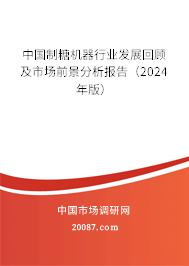 中国制糖机器行业发展回顾及市场前景分析报告（2024年版）

中国市场调研网

20087.com